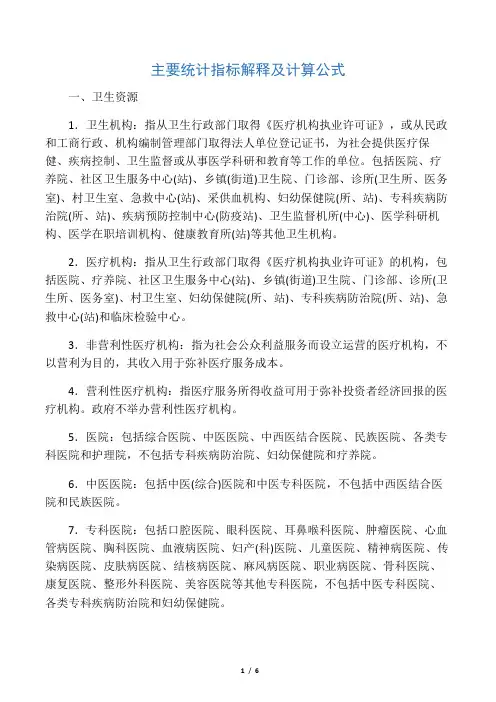 主要统计指标解释及计算公式

一、卫生资源

1．卫生机构：指从卫生行政部门取得《医疗机构执业许可证》，或从民政和工商行政、机构编制管理部门取得法人单位登记证书，为社会提供医疗保健、疾病控制、卫生监督或从事医学科研和教育等工作的单位。包括医院、疗养院、社区卫生服务中心(站)、乡镇(街道)卫生院、门诊部、诊所(卫生所、医务室)、村卫生室、急救中心(站)、采供血机构、妇幼保健院(所、站)、专科疾病防治院(所、站)、疾病预防控制中心(防疫站)、卫生监督机所(中心)、医学科研机构、医学在职培训机构、健康教育所(站)等其他卫生机构。

2．医疗机构：指从卫生行政部门取得《医疗机构执业许可证》的机构，包括医院、疗养院、社区卫生服务中心(站)、乡镇(街道)卫生院、门诊部、诊所(卫生所、医务室)、村卫生室、妇幼保健院(所、站)、专科疾病防治院(所、站)、急救中心(站)和临床检验中心。

3．非营利性医疗机构：指为社会公众利益服务而设立运营的医疗机构，不以营利为目的，其收入用于弥补医疗服务成本。

4．营利性医疗机构：指医疗服务所得收益可用于弥补投资者经济回报的医疗机构。政府不举办营利性医疗机构。

5．医院：包括综合医院、中医医院、中西医结合医院、民族医院、各类专科医院和护理院，不包括专科疾病防治院、妇幼保健院和疗养院。

6．中医医院：包括中医(综合)医院和中医专科医院，不包括中西医结合医院和民族医院。

7．专科医院：包括口腔医院、眼科医院、耳鼻喉科医院、肿瘤医院、心血管病医院、胸科医院、血液病医院、妇产(科)医院、儿童医院、精神病医院、传染病医院、皮肤病医院、结核病医院、麻风病医院、职业病医院、骨科医院、康复医院、整形外科医院、美容医院等其他专科医院，不包括中医专科医院、各类专科疾病防治院和妇幼保健院。

1 / 6